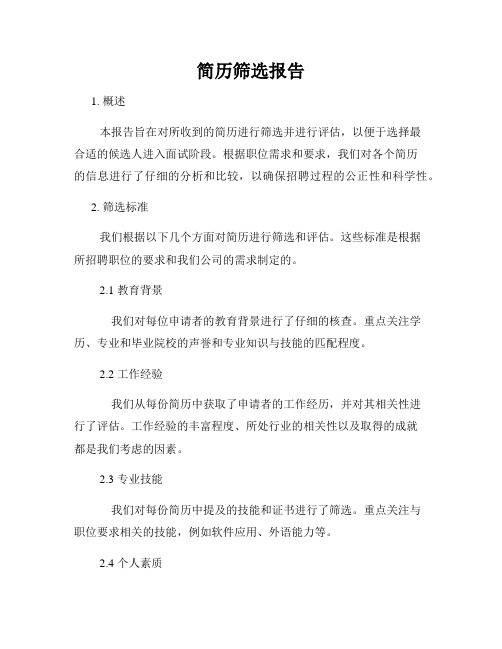 简历筛选报告

1. 概述

本报告旨在对所收到的简历进行筛选并进行评估，以便于选择最合适的候选人进入面试阶段。根据职位需求和要求，我们对各个简历的信息进行了仔细的分析和比较，以确保招聘过程的公正性和科学性。

2. 筛选标准

我们根据以下几个方面对简历进行筛选和评估。这些标准是根据所招聘职位的要求和我们公司的需求制定的。

2.1 教育背景

我们对每位申请者的教育背景进行了仔细的核查。重点关注学历、专业和毕业院校的声誉和专业知识与技能的匹配程度。

2.2 工作经验

我们从每份简历中获取了申请者的工作经历，并对其相关性进行了评估。工作经验的丰富程度、所处行业的相关性以及取得的成就都是我们考虑的因素。

2.3 专业技能

我们对每份简历中提及的技能和证书进行了筛选。重点关注与职位要求相关的技能，例如软件应用、外语能力等。

2.4 个人素质